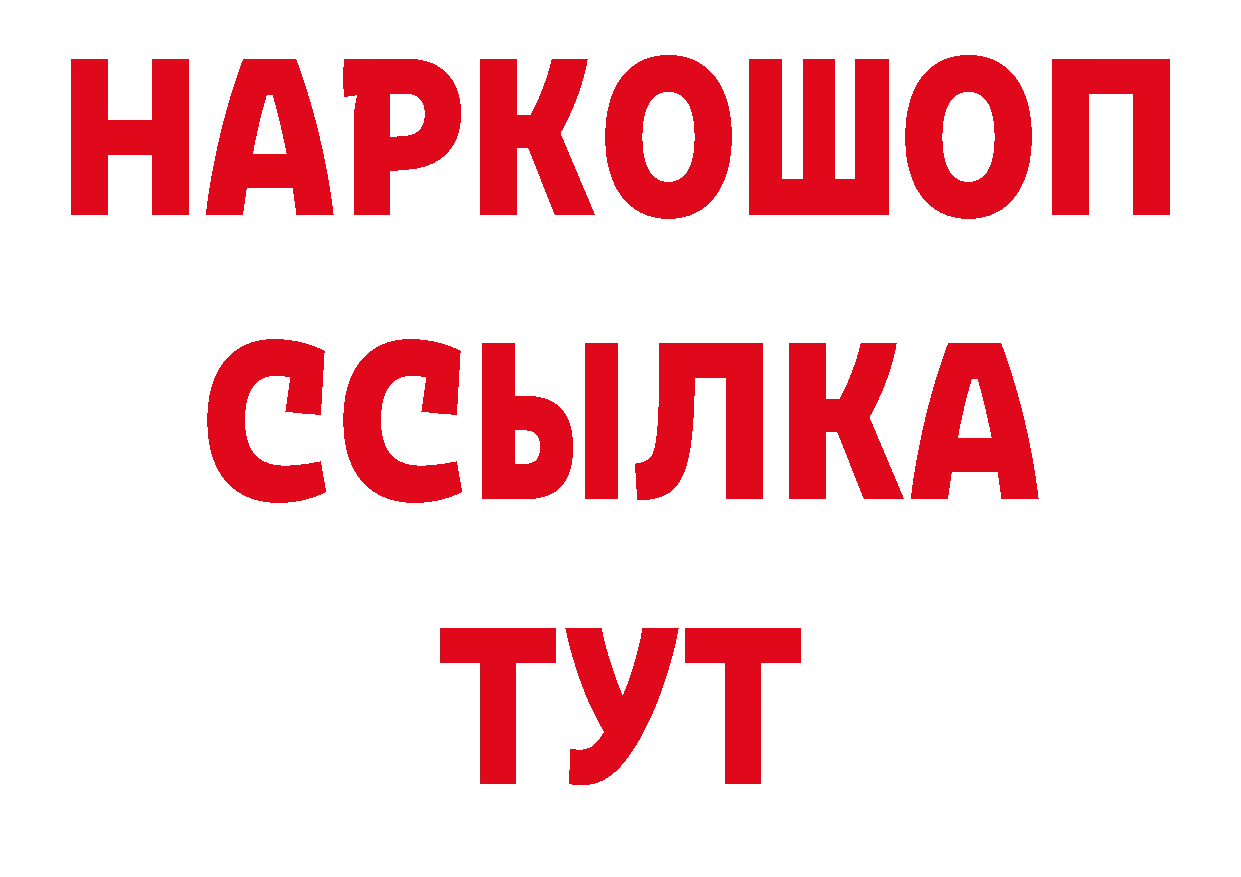 НАРКОШОП
ССЫЛКА
ТУТ